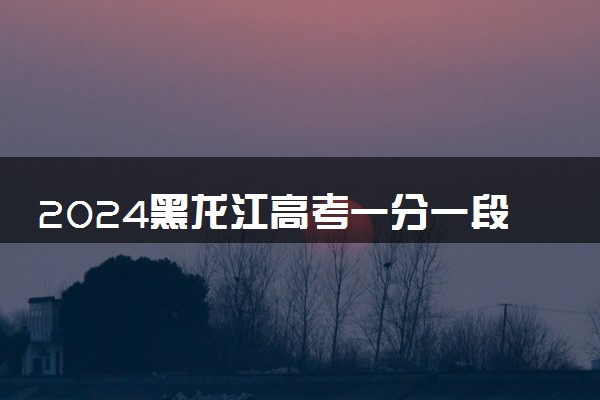 2024黑龙江高考一分一段